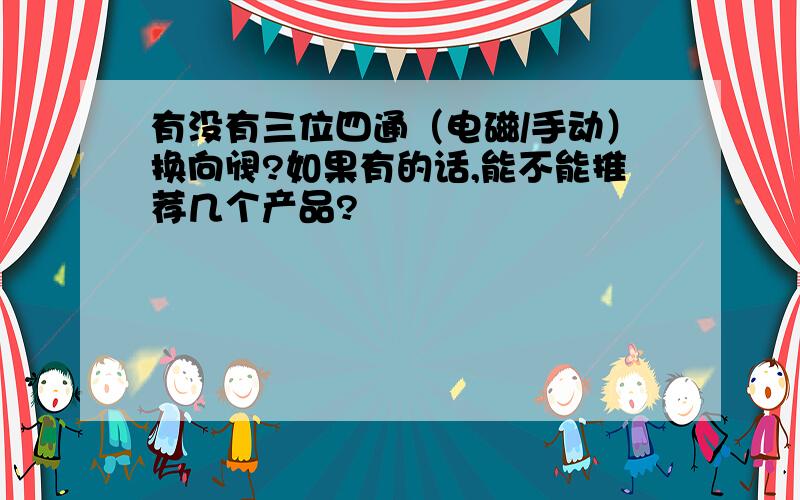 有没有三位四通（电磁/手动）换向阀?如果有的话,能不能推荐几个产品?